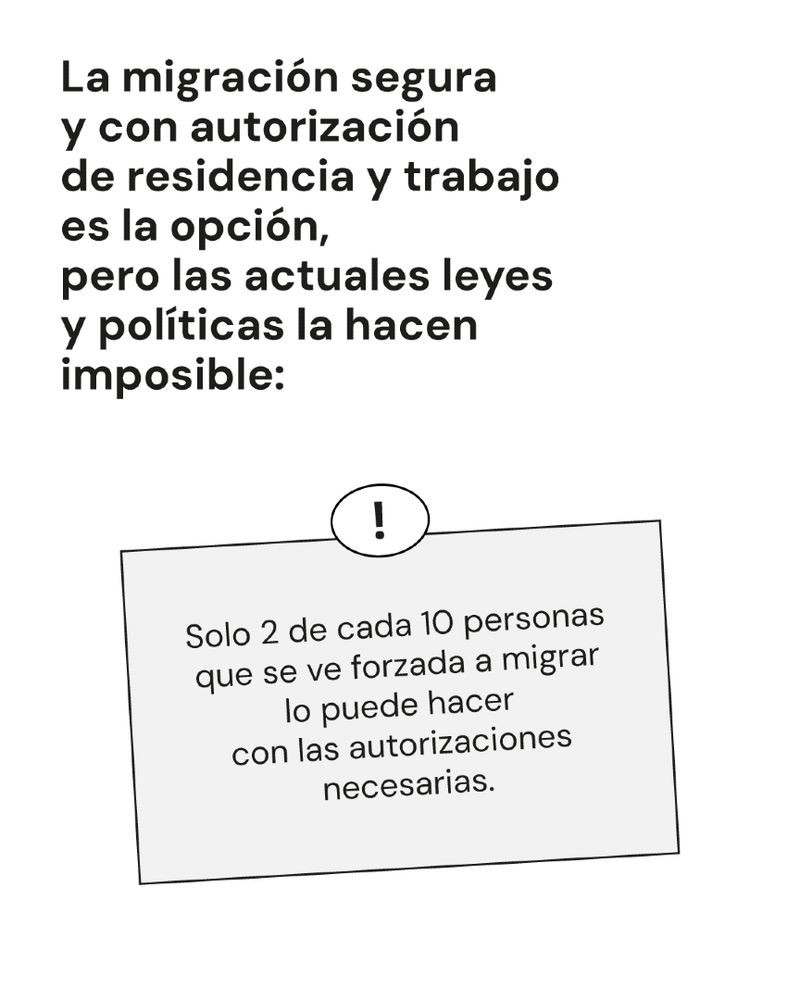 La migración segura y con autorización de residencia y trabajo es la opción, pero las actuales leyes y políticas la hacen imposible:

!

Solo 2 de cada 10 personas que se ve forzada a migrar lo puede hacer con las autorizaciones necesarias.